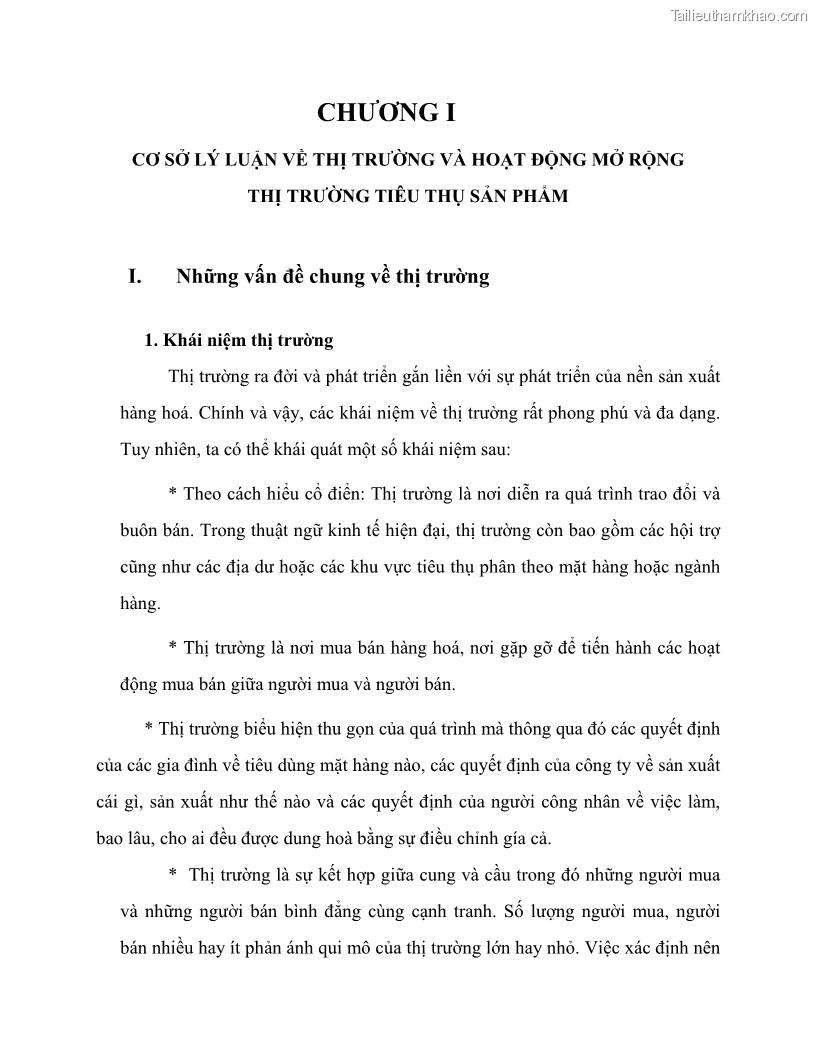 Tailieuthamkhao.com

CHƯƠNG I

CƠ SỞ LÝ LUẬN VỀ THỊ TRƯỜNG VÀ HOẠT ĐỘNG MỞ RỘNG THỊ TRƯỜNG TIÊU THỤ SẢN PHẨM

I. Những vấn đề chung về thị trường

1. Khái niệm thị trường

Thị trường ra đời và phát triển gắn liền với sự phát triển của nền sản xuất hàng hoá. Chính và vậy, các khái niệm về thị trường rất phong phú và đa dạng. Tuy nhiên, ta có thể khái quát một số khái niệm sau:

* Theo cách hiểu cổ điển: Thị trường là nơi diễn ra quá trình trao đổi và buôn bán. Trong thuật ngữ kinh tế hiện đại, thị trường còn bao gồm các hội trợ cũng như các địa dư hoặc các khu vực tiêu thụ phân theo mặt hàng hoặc ngành hàng.

* Thị trường là nơi mua bán hàng hoá, nơi gặp gỡ để tiến hành các hoạt động mua bán giữa người mua và người bán.

* Thị trường biểu hiện thu gọn của quá trình mà thông qua đó các quyết định của các gia đình về tiêu dùng mặt hàng nào, các quyết định của công ty về sản xuất cái gì, sản xuất như thế nào và các quyết định của người công nhân về việc làm, bao lâu, cho ai đều được dung hoà bằng sự điều chỉnh gía cả.

* Thị trường là sự kết hợp giữa cung và cầu trong đó những người mua và những người bán bình đẳng cùng cạnh tranh. Số lượng người mua, người bán nhiều hay ít phản ánh qui mô của thị trường lớn hay nhỏ. Việc xác định nên